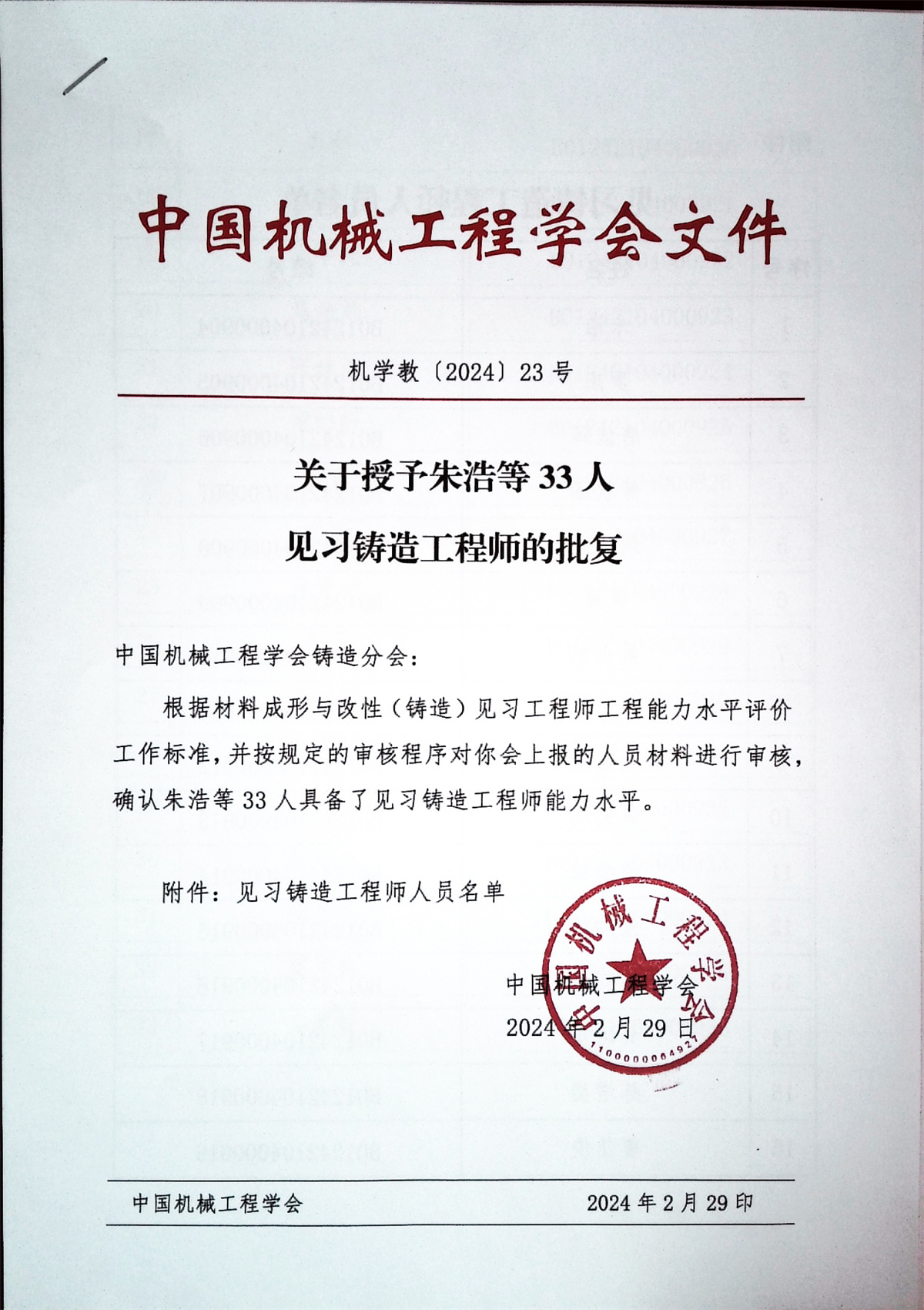 中国机械工程学会文件

机学教〔2024〕23 号

关于授予朱浩等 33 人
见习铸造工程师的批复

中国机械工程学会铸造分会：

根据材料成形与改性（铸造）见习工程师工程能力水平评价工作标准，并按规定的审核程序对你会上报的人员材料进行审核，确认朱浩等 33 人具备了见习铸造工程师能力水平。

附件：见习铸造工程师人员名单

中国机械工程学会
2024 年 2 月 29 日

中国机械工程学会
1100000064927

中国机械工程学会　　2024 年 2 月 29 印